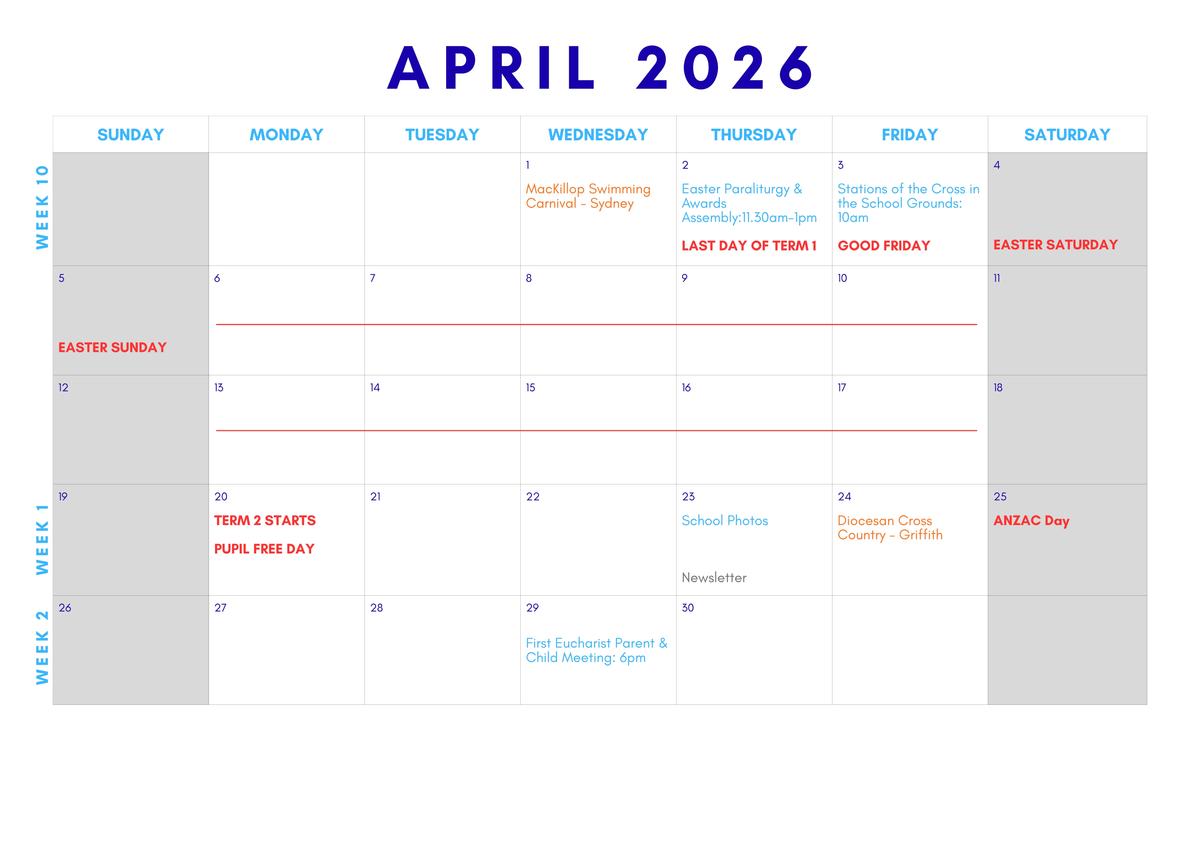 APRIL 2026

| | SUNDAY | MONDAY | TUESDAY | WEDNESDAY | THURSDAY | FRIDAY | SATURDAY |
|---|---|---|---|---|---|---|---|
| WEEK 10 | | | | 1 MacKillop Swimming Carnival - Sydney | 2 Easter Paraliturgy & Awards Assembly:11.30am-1pm LAST DAY OF TERM 1 | 3 Stations of the Cross in the School Grounds: 10am GOOD FRIDAY | 4 EASTER SATURDAY |
| | 5 EASTER SUNDAY | 6 | 7 | 8 | 9 | 10 | 11 |
| | 12 | 13 | 14 | 15 | 16 | 17 | 18 |
| WEEK 1 | 19 | 20 TERM 2 STARTS PUPIL FREE DAY | 21 | 22 | 23 School Photos Newsletter | 24 Diocesan Cross Country - Griffith | 25 ANZAC Day |
| WEEK 2 | 26 | 27 | 28 | 29 First Eucharist Parent & Child Meeting: 6pm | 30 | | |